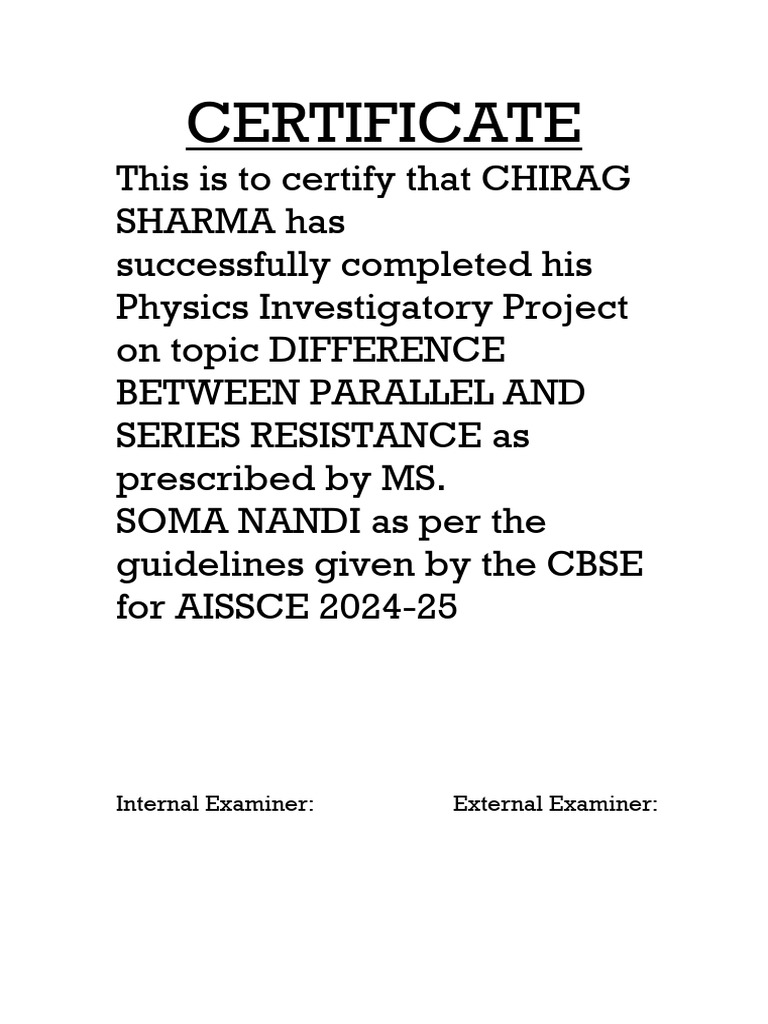 CERTIFICATE

This is to certify that CHIRAG SHARMA has successfully completed his Physics Investigatory Project on topic DIFFERENCE BETWEEN PARALLEL AND SERIES RESISTANCE as prescribed by MS. SOMA NANDI as per the guidelines given by the CBSE for AISSCE 2024-25

Internal Examiner:

External Examiner: